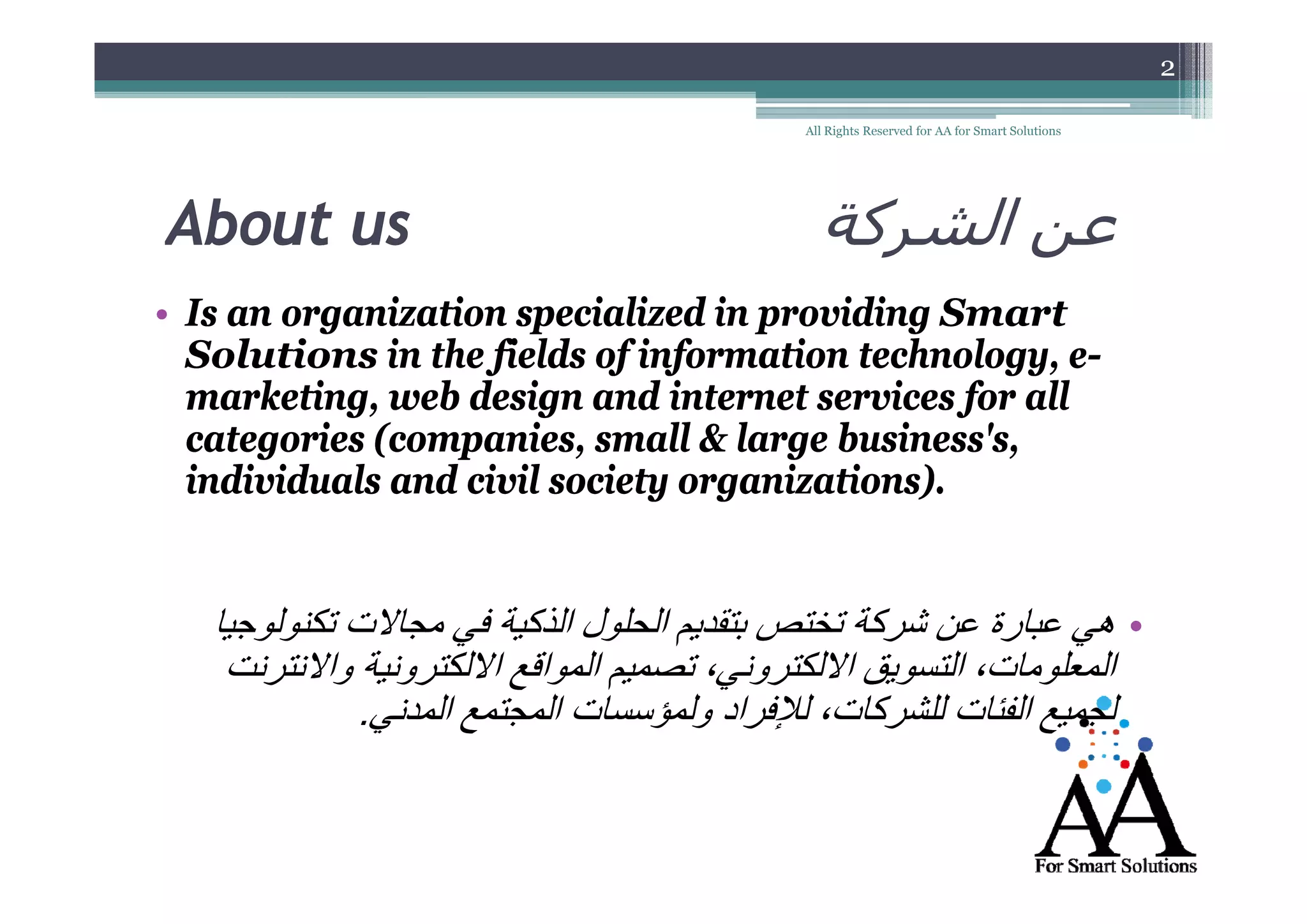 2

All Rights Reserved for AA for Smart Solutions

About us

عن الشركة

• Is an organization specialized in providing Smart Solutions in the fields of information technology, e-marketing, web design and internet services for all categories (companies, small & large business's, individuals and civil society organizations).

• هي عبارة عن شركة تختص بتقديم الحلول الذكية في مجالات تكنولوجيا المعلومات، التسويق الالكتروني، تصميم المواقع الالكترونية والانترنت لجميع الفئات للشركات، للإفراد ولمؤسسات المجتمع المدني.

AA
For Smart Solutions